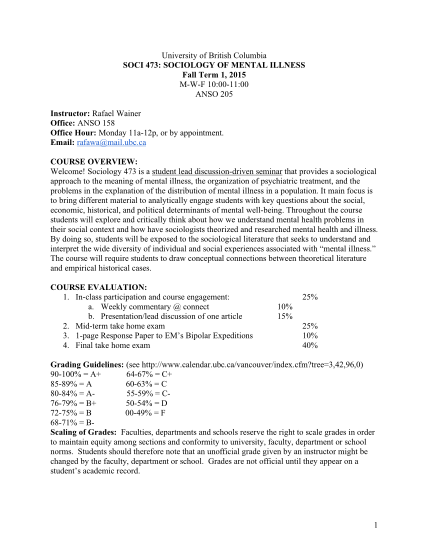 University of British Columbia
SOCI 473: SOCIOLOGY OF MENTAL ILLNESS
Fall Term 1, 2015
M-W-F 10:00-11:00
ANSO 205

Instructor: Rafael Wainer
Office: ANSO 158
Office Hour: Monday 11a-12p, or by appointment.
Email: rafawa@mail.ubc.ca

COURSE OVERVIEW:
Welcome! Sociology 473 is a student lead discussion-driven seminar that provides a sociological approach to the meaning of mental illness, the organization of psychiatric treatment, and the problems in the explanation of the distribution of mental illness in a population. It main focus is to bring different material to analytically engage students with key questions about the social, economic, historical, and political determinants of mental well-being. Throughout the course students will explore and critically think about how we understand mental health problems in their social context and how have sociologists theorized and researched mental health and illness. By doing so, students will be exposed to the sociological literature that seeks to understand and interpret the wide diversity of individual and social experiences associated with "mental illness." The course will require students to draw conceptual connections between theoretical literature and empirical historical cases.

COURSE EVALUATION:
1. In-class participation and course engagement: 25%
a. Weekly commentary @ connect 10%
b. Presentation/lead discussion of one article 15%
2. Mid-term take home exam 25%
3. 1-page Response Paper to EM's Bipolar Expeditions 10%
4. Final take home exam 40%

Grading Guidelines: (see http://www.calendar.ubc.ca/vancouver/index.cfm?tree=3,42,96,0)
90-100% = A+ 64-67% = C+
85-89% = A 60-63% = C
80-84% = A- 55-59% = C-
76-79% = B+ 50-54% = D
72-75% = B 00-49% = F
68-71% = B-
Scaling of Grades: Faculties, departments and schools reserve the right to scale grades in order to maintain equity among sections and conformity to university, faculty, department or school norms. Students should therefore note that an unofficial grade given by an instructor might be changed by the faculty, department or school. Grades are not official until they appear on a student's academic record.

1